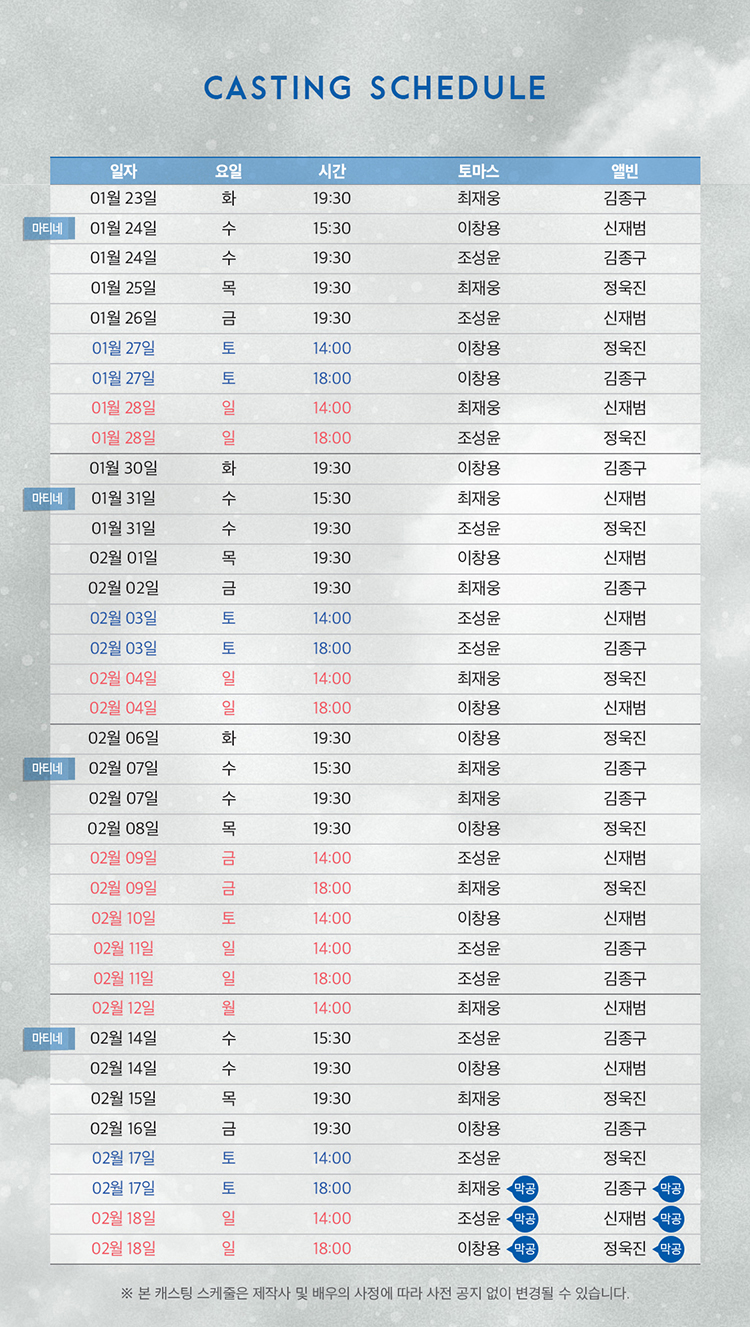 CASTING SCHEDULE

| | 일자 | 요일 | 시간 | 토마스 | 앨빈 |
|---|---|---|---|---|---|
| | 01월 23일 | 화 | 19:30 | 최재웅 | 김종구 |
| 마티네 | 01월 24일 | 수 | 15:30 | 이창용 | 신재범 |
| | 01월 24일 | 수 | 19:30 | 조성윤 | 김종구 |
| | 01월 25일 | 목 | 19:30 | 최재웅 | 정욱진 |
| | 01월 26일 | 금 | 19:30 | 조성윤 | 신재범 |
| | 01월 27일 | 토 | 14:00 | 이창용 | 정욱진 |
| | 01월 27일 | 토 | 18:00 | 이창용 | 김종구 |
| | 01월 28일 | 일 | 14:00 | 최재웅 | 신재범 |
| | 01월 28일 | 일 | 18:00 | 조성윤 | 정욱진 |
| | 01월 30일 | 화 | 19:30 | 이창용 | 김종구 |
| 마티네 | 01월 31일 | 수 | 15:30 | 최재웅 | 신재범 |
| | 01월 31일 | 수 | 19:30 | 조성윤 | 정욱진 |
| | 02월 01일 | 목 | 19:30 | 이창용 | 신재범 |
| | 02월 02일 | 금 | 19:30 | 최재웅 | 김종구 |
| | 02월 03일 | 토 | 14:00 | 조성윤 | 신재범 |
| | 02월 03일 | 토 | 18:00 | 조성윤 | 김종구 |
| | 02월 04일 | 일 | 14:00 | 최재웅 | 정욱진 |
| | 02월 04일 | 일 | 18:00 | 이창용 | 신재범 |
| | 02월 06일 | 화 | 19:30 | 이창용 | 정욱진 |
| 마티네 | 02월 07일 | 수 | 15:30 | 최재웅 | 김종구 |
| | 02월 07일 | 수 | 19:30 | 최재웅 | 김종구 |
| | 02월 08일 | 목 | 19:30 | 이창용 | 정욱진 |
| | 02월 09일 | 금 | 14:00 | 조성윤 | 신재범 |
| | 02월 09일 | 금 | 18:00 | 최재웅 | 정욱진 |
| | 02월 10일 | 토 | 14:00 | 이창용 | 신재범 |
| | 02월 11일 | 일 | 14:00 | 조성윤 | 김종구 |
| | 02월 11일 | 일 | 18:00 | 조성윤 | 김종구 |
| | 02월 12일 | 월 | 14:00 | 최재웅 | 신재범 |
| 마티네 | 02월 14일 | 수 | 15:30 | 조성윤 | 김종구 |
| | 02월 14일 | 수 | 19:30 | 이창용 | 신재범 |
| | 02월 15일 | 목 | 19:30 | 최재웅 | 정욱진 |
| | 02월 16일 | 금 | 19:30 | 이창용 | 김종구 |
| | 02월 17일 | 토 | 14:00 | 조성윤 | 정욱진 |
| | 02월 17일 | 토 | 18:00 | 최재웅 막공 | 김종구 막공 |
| | 02월 18일 | 일 | 14:00 | 조성윤 막공 | 신재범 막공 |
| | 02월 18일 | 일 | 18:00 | 이창용 막공 | 정욱진 막공 |

※ 본 캐스팅 스케줄은 제작사 및 배우의 사정에 따라 사전 공지 없이 변경될 수 있습니다.